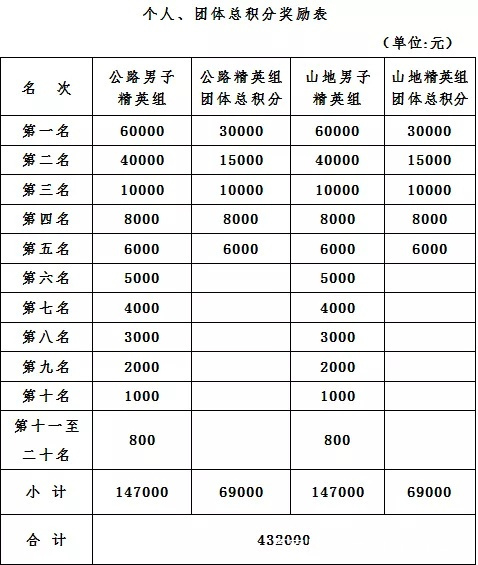 个人、团体总积分奖励表

（单位:元）

| 名　次 | 公路男子精英组 | 公路精英组团体总积分 | 山地男子精英组 | 山地精英组团体总积分 |
|---|---|---|---|---|
| 第一名 | 60000 | 30000 | 60000 | 30000 |
| 第二名 | 40000 | 15000 | 40000 | 15000 |
| 第三名 | 10000 | 10000 | 10000 | 10000 |
| 第四名 | 8000 | 8000 | 8000 | 8000 |
| 第五名 | 6000 | 6000 | 6000 | 6000 |
| 第六名 | 5000 | | 5000 | |
| 第七名 | 4000 | | 4000 | |
| 第八名 | 3000 | | 3000 | |
| 第九名 | 2000 | | 2000 | |
| 第十名 | 1000 | | 1000 | |
| 第十一至二十名 | 800 | | 800 | |
| 小　计 | 147000 | 69000 | 147000 | 69000 |
| 合　计 | 432000 | | | |